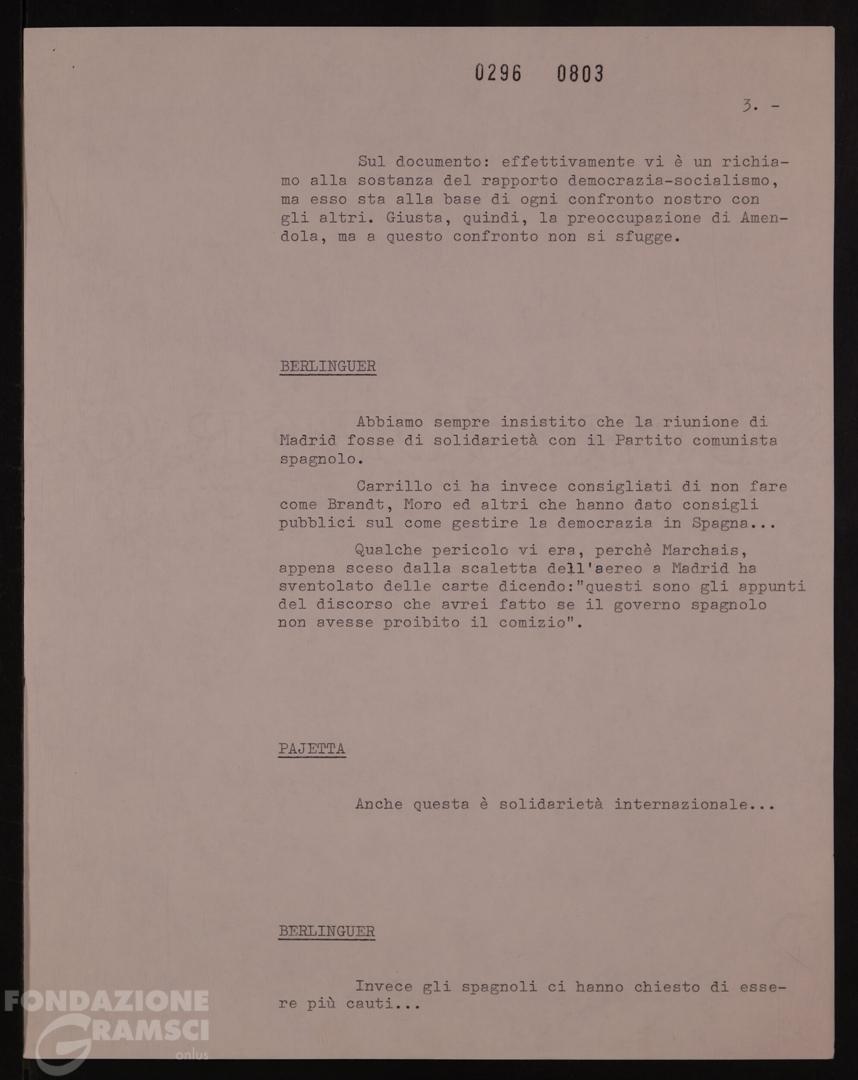 0296 0803

3. -

Sul documento: effettivamente vi è un richiamo alla sostanza del rapporto democrazia-socialismo, ma esso sta alla base di ogni confronto nostro con gli altri. Giusta, quindi, la preoccupazione di Amendola, ma a questo confronto non si sfugge.

BERLINGUER

Abbiamo sempre insistito che la riunione di Madrid fosse di solidarietà con il Partito comunista spagnolo.

Carrillo ci ha invece consigliati di non fare come Brandt, Moro ed altri che hanno dato consigli pubblici sul come gestire la democrazia in Spagna...

Qualche pericolo vi era, perchè Marchais, appena sceso dalla scaletta dell'aereo a Madrid ha sventolato delle carte dicendo:"questi sono gli appunti del discorso che avrei fatto se il governo spagnolo non avesse proibito il comizio".

PAJETTA

Anche questa è solidarietà internazionale...

BERLINGUER

Invece gli spagnoli ci hanno chiesto di essere più cauti...

FONDAZIONE GRAMSCI onlus